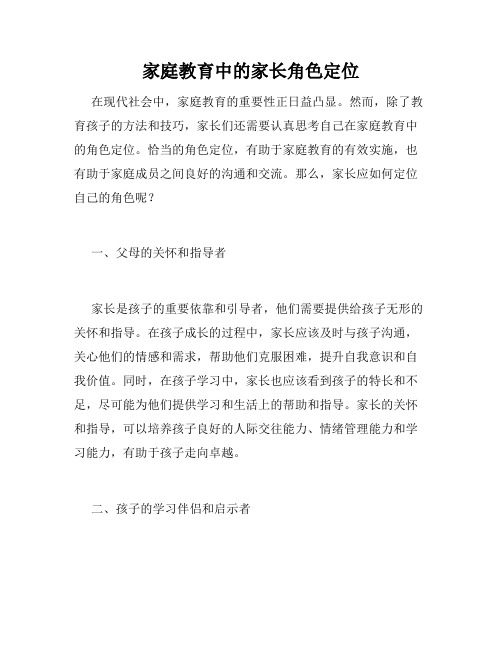 家庭教育中的家长角色定位

在现代社会中，家庭教育的重要性正日益凸显。然而，除了教育孩子的方法和技巧，家长们还需要认真思考自己在家庭教育中的角色定位。恰当的角色定位，有助于家庭教育的有效实施，也有助于家庭成员之间良好的沟通和交流。那么，家长应如何定位自己的角色呢？

一、父母的关怀和指导者

家长是孩子的重要依靠和引导者，他们需要提供给孩子无形的关怀和指导。在孩子成长的过程中，家长应该及时与孩子沟通，关心他们的情感和需求，帮助他们克服困难，提升自我意识和自我价值。同时，在孩子学习中，家长也应该看到孩子的特长和不足，尽可能为他们提供学习和生活上的帮助和指导。家长的关怀和指导，可以培养孩子良好的人际交往能力、情绪管理能力和学习能力，有助于孩子走向卓越。

二、孩子的学习伴侣和启示者